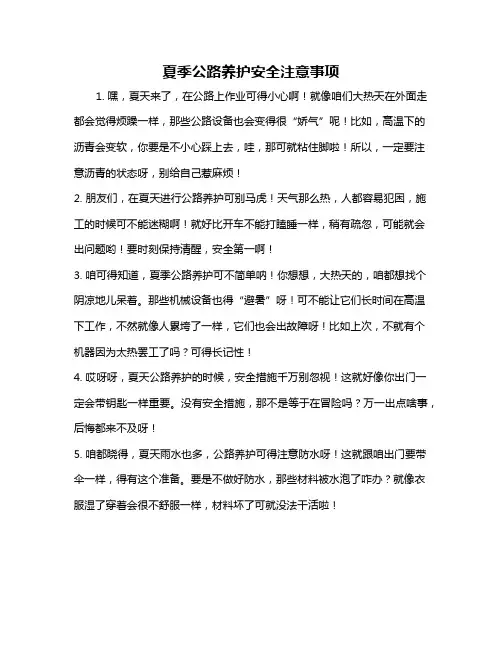 夏季公路养护安全注意事项

1. 嘿，夏天来了，在公路上作业可得小心啊！就像咱们大热天在外面走都会觉得烦躁一样，那些公路设备也会变得很“娇气”呢！比如，高温下的沥青会变软，你要是不小心踩上去，哇，那可就粘住脚啦！所以，一定要注意沥青的状态呀，别给自己惹麻烦！

2. 朋友们，在夏天进行公路养护可别马虎！天气那么热，人都容易犯困，施工的时候可不能迷糊啊！就好比开车不能打瞌睡一样，稍有疏忽，可能就会出问题哟！要时刻保持清醒，安全第一啊！

3. 咱可得知道，夏季公路养护可不简单呐！你想想，大热天的，咱都想找个阴凉地儿呆着。那些机械设备也得“避暑”呀！可不能让它们长时间在高温下工作，不然就像人累垮了一样，它们也会出故障呀！比如上次，不就有个机器因为太热罢工了吗？可得长记性！

4. 哎呀呀，夏天公路养护的时候，安全措施千万别忽视！这就好像你出门一定会带钥匙一样重要。没有安全措施，那不是等于在冒险吗？万一出点啥事，后悔都来不及呀！

5. 咱都晓得，夏天雨水也多，公路养护可得注意防水呀！这就跟咱出门要带伞一样，得有这个准备。要是不做好防水，那些材料被水泡了咋办？就像衣服湿了穿着会很不舒服一样，材料坏了可就没法干活啦！